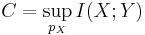 $C = \sup_{p_X} I(X;Y)$